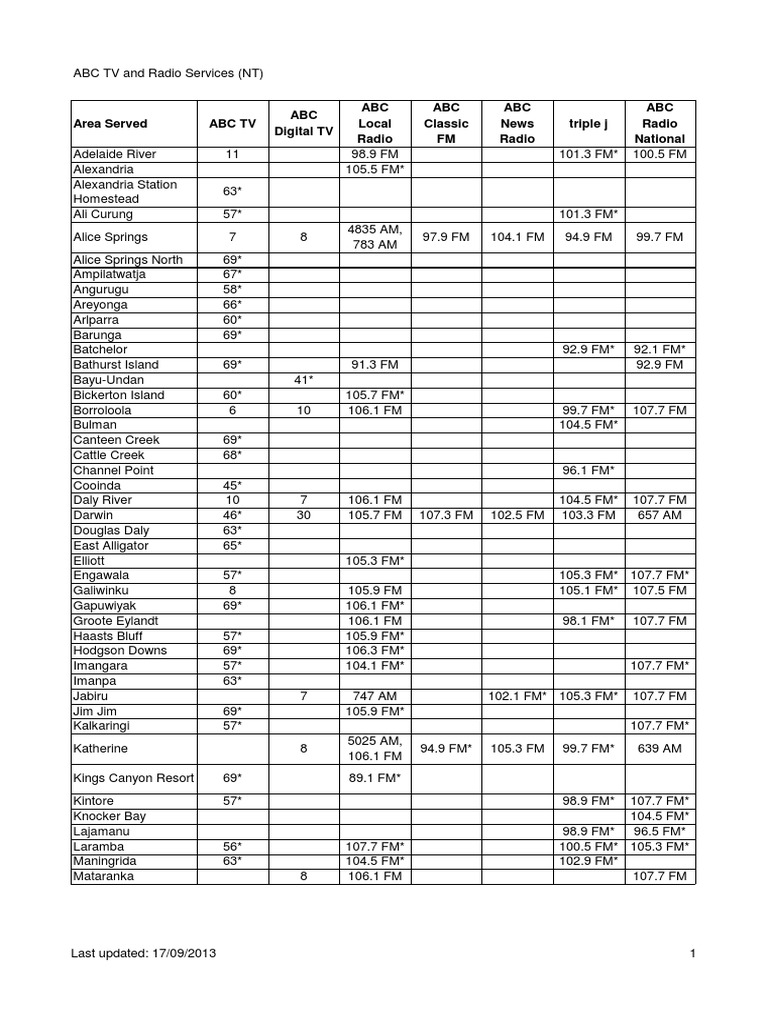 ABC TV and Radio Services (NT)

| Area Served | ABC TV | ABC Digital TV | ABC Local Radio | ABC Classic FM | ABC News Radio | triple j | ABC Radio National |
|---|---|---|---|---|---|---|---|
| Adelaide River | 11 | | 98.9 FM | | | 101.3 FM* | 100.5 FM |
| Alexandria | | | 105.5 FM* | | | | |
| Alexandria Station Homestead | 63* | | | | | | |
| Ali Curung | 57* | | | | | 101.3 FM* | |
| Alice Springs | 7 | 8 | 4835 AM, 783 AM | 97.9 FM | 104.1 FM | 94.9 FM | 99.7 FM |
| Alice Springs North | 69* | | | | | | |
| Ampilatwatja | 67* | | | | | | |
| Angurugu | 58* | | | | | | |
| Areyonga | 66* | | | | | | |
| Arlparra | 60* | | | | | | |
| Barunga | 69* | | | | | | |
| Batchelor | | | | | | 92.9 FM* | 92.1 FM* |
| Bathurst Island | 69* | | 91.3 FM | | | | 92.9 FM |
| Bayu-Undan | | 41* | | | | | |
| Bickerton Island | 60* | | 105.7 FM* | | | | |
| Borroloola | 6 | 10 | 106.1 FM | | | 99.7 FM* | 107.7 FM |
| Bulman | | | | | | 104.5 FM* | |
| Canteen Creek | 69* | | | | | | |
| Cattle Creek | 68* | | | | | | |
| Channel Point | | | | | | 96.1 FM* | |
| Cooinda | 45* | | | | | | |
| Daly River | 10 | 7 | 106.1 FM | | | 104.5 FM* | 107.7 FM |
| Darwin | 46* | 30 | 105.7 FM | 107.3 FM | 102.5 FM | 103.3 FM | 657 AM |
| Douglas Daly | 63* | | | | | | |
| East Alligator | 65* | | | | | | |
| Elliott | | | 105.3 FM* | | | | |
| Engawala | 57* | | | | | 105.3 FM* | 107.7 FM* |
| Galiwinku | 8 | | 105.9 FM | | | 105.1 FM* | 107.5 FM |
| Gapuwiyak | 69* | | 106.1 FM* | | | | |
| Groote Eylandt | | | 106.1 FM | | | 98.1 FM* | 107.7 FM |
| Haasts Bluff | 57* | | 105.9 FM* | | | | |
| Hodgson Downs | 69* | | 106.3 FM* | | | | |
| Imangara | 57* | | 104.1 FM* | | | | 107.7 FM* |
| Imanpa | 63* | | | | | | |
| Jabiru | | 7 | 747 AM | | 102.1 FM* | 105.3 FM* | 107.7 FM |
| Jim Jim | 69* | | 105.9 FM* | | | | |
| Kalkaringi | 57* | | | | | | 107.7 FM* |
| Katherine | | 8 | 5025 AM, 106.1 FM | 94.9 FM* | 105.3 FM | 99.7 FM* | 639 AM |
| Kings Canyon Resort | 69* | | 89.1 FM* | | | | |
| Kintore | 57* | | | | | 98.9 FM* | 107.7 FM* |
| Knocker Bay | | | | | | | 104.5 FM* |
| Lajamanu | | | | | | 98.9 FM* | 96.5 FM* |
| Laramba | 56* | | 107.7 FM* | | | 100.5 FM* | 105.3 FM* |
| Maningrida | 63* | | 104.5 FM* | | | 102.9 FM* | |
| Mataranka | | 8 | 106.1 FM | | | | 107.7 FM |

Last updated: 17/09/2013

1